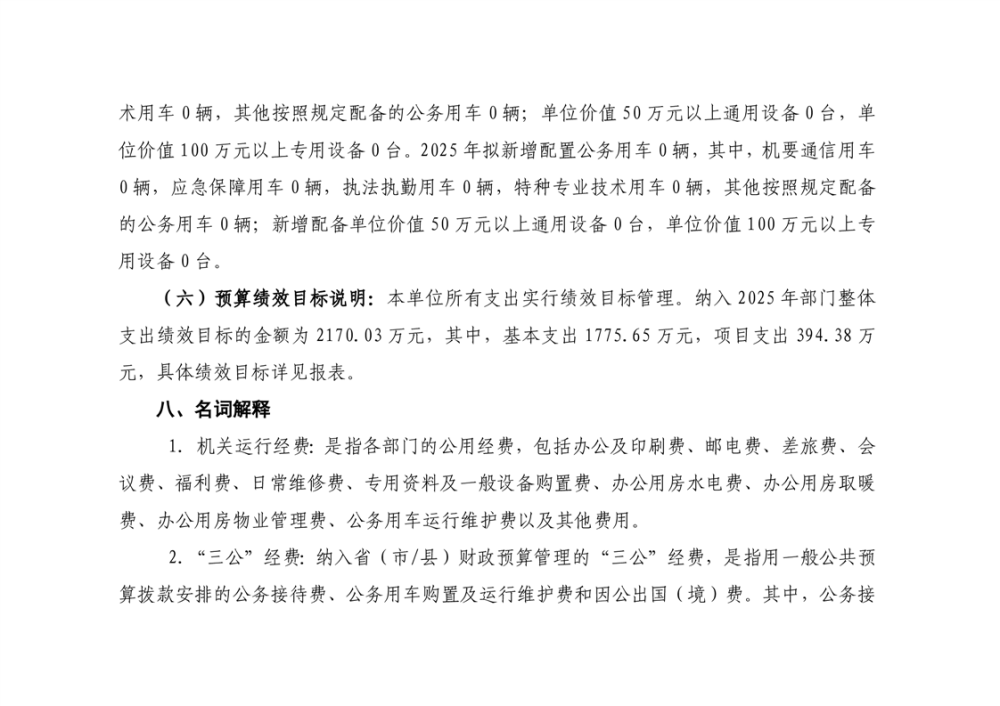 术用车 0 辆，其他按照规定配备的公务用车 0 辆；单位价值 50 万元以上通用设备 0 台，单位价值 100 万元以上专用设备 0 台。2025 年拟新增配置公务用车 0 辆，其中，机要通信用车 0 辆，应急保障用车 0 辆，执法执勤用车 0 辆，特种专业技术用车 0 辆，其他按照规定配备的公务用车 0 辆；新增配备单位价值 50 万元以上通用设备 0 台，单位价值 100 万元以上专用设备 0 台。

（六）预算绩效目标说明：本单位所有支出实行绩效目标管理。纳入 2025 年部门整体支出绩效目标的金额为 2170.03 万元，其中，基本支出 1775.65 万元，项目支出 394.38 万元，具体绩效目标详见报表。

八、名词解释

1. 机关运行经费：是指各部门的公用经费，包括办公及印刷费、邮电费、差旅费、会议费、福利费、日常维修费、专用资料及一般设备购置费、办公用房水电费、办公用房取暖费、办公用房物业管理费、公务用车运行维护费以及其他费用。

2. “三公”经费：纳入省（市/县）财政预算管理的“三公”经费，是指用一般公共预算拨款安排的公务接待费、公务用车购置及运行维护费和因公出国（境）费。其中，公务接